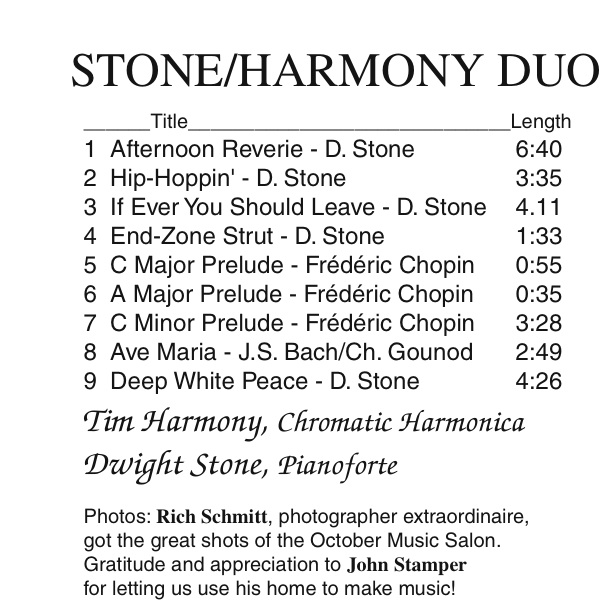 STONE/HARMONY DUO

| | Title | Length |
|---|---|---|
| 1 | Afternoon Reverie - D. Stone | 6:40 |
| 2 | Hip-Hoppin' - D. Stone | 3:35 |
| 3 | If Ever You Should Leave - D. Stone | 4.11 |
| 4 | End-Zone Strut - D. Stone | 1:33 |
| 5 | C Major Prelude - Frédéric Chopin | 0:55 |
| 6 | A Major Prelude - Frédéric Chopin | 0:35 |
| 7 | C Minor Prelude - Frédéric Chopin | 3:28 |
| 8 | Ave Maria - J.S. Bach/Ch. Gounod | 2:49 |
| 9 | Deep White Peace - D. Stone | 4:26 |

Tim Harmony, Chromatic Harmonica

Dwight Stone, Pianoforte

Photos: Rich Schmitt, photographer extraordinaire, got the great shots of the October Music Salon. Gratitude and appreciation to John Stamper for letting us use his home to make music!